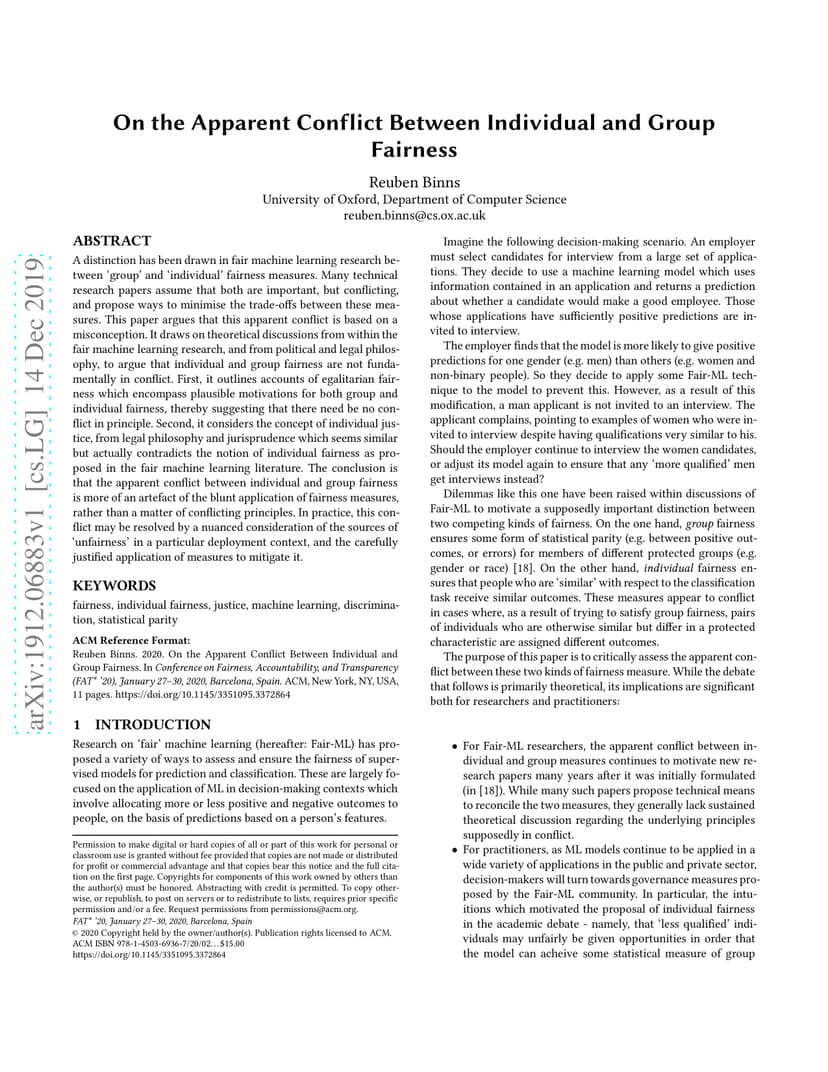 arXiv:1912.06883v1 [cs.LG] 14 Dec 2019

On the Apparent Conflict Between Individual and Group Fairness

Reuben Binns
University of Oxford, Department of Computer Science
reuben.binns@cs.ox.ac.uk

ABSTRACT
A distinction has been drawn in fair machine learning research between 'group' and 'individual' fairness measures. Many technical research papers assume that both are important, but conflicting, and propose ways to minimise the trade-offs between these measures. This paper argues that this apparent conflict is based on a misconception. It draws on theoretical discussions from within the fair machine learning research, and from political and legal philosophy, to argue that individual and group fairness are not fundamentally in conflict. First, it outlines accounts of egalitarian fairness which encompass plausible motivations for both group and individual fairness, thereby suggesting that there need be no conflict in principle. Second, it considers the concept of individual justice, from legal philosophy and jurisprudence which seems similar but actually contradicts the notion of individual fairness as proposed in the fair machine learning literature. The conclusion is that the apparent conflict between individual and group fairness is more of an artefact of the blunt application of fairness measures, rather than a matter of conflicting principles. In practice, this conflict may be resolved by a nuanced consideration of the sources of 'unfairness' in a particular deployment context, and the carefully justified application of measures to mitigate it.

KEYWORDS
fairness, individual fairness, justice, machine learning, discrimination, statistical parity

ACM Reference Format:
Reuben Binns. 2020. On the Apparent Conflict Between Individual and Group Fairness. In Conference on Fairness, Accountability, and Transparency (FAT* '20), January 27–30, 2020, Barcelona, Spain. ACM, New York, NY, USA, 11 pages. https://doi.org/10.1145/3351095.3372864

1 INTRODUCTION
Research on 'fair' machine learning (hereafter: Fair-ML) has proposed a variety of ways to assess and ensure the fairness of supervised models for prediction and classification. These are largely focused on the application of ML in decision-making contexts which involve allocating more or less positive and negative outcomes to people, on the basis of predictions based on a person's features.

Permission to make digital or hard copies of all or part of this work for personal or classroom use is granted without fee provided that copies are not made or distributed for profit or commercial advantage and that copies bear this notice and the full citation on the first page. Copyrights for components of this work owned by others than the author(s) must be honored. Abstracting with credit is permitted. To copy otherwise, or republish, to post on servers or to redistribute to lists, requires prior specific permission and/or a fee. Request permissions from permissions@acm.org.
FAT* '20, January 27–30, 2020, Barcelona, Spain
© 2020 Copyright held by the owner/author(s). Publication rights licensed to ACM.
ACM ISBN 978-1-4503-6936-7/20/02...$15.00
https://doi.org/10.1145/3351095.3372864

Imagine the following decision-making scenario. An employer must select candidates for interview from a large set of applications. They decide to use a machine learning model which uses information contained in an application and returns a prediction about whether a candidate would make a good employee. Those whose applications have sufficiently positive predictions are invited to interview.

The employer finds that the model is more likely to give positive predictions for one gender (e.g. men) than others (e.g. women and non-binary people). So they decide to apply some Fair-ML technique to the model to prevent this. However, as a result of this modification, a man applicant is not invited to an interview. The applicant complains, pointing to examples of women who were invited to interview despite having qualifications very similar to his. Should the employer continue to interview the women candidates, or adjust its model again to ensure that any 'more qualified' men get interviews instead?

Dilemmas like this one have been raised within discussions of Fair-ML to motivate a supposedly important distinction between two competing kinds of fairness. On the one hand, group fairness ensures some form of statistical parity (e.g. between positive outcomes, or errors) for members of different protected groups (e.g. gender or race) [18]. On the other hand, individual fairness ensures that people who are 'similar' with respect to the classification task receive similar outcomes. These measures appear to conflict in cases where, as a result of trying to satisfy group fairness, pairs of individuals who are otherwise similar but differ in a protected characteristic are assigned different outcomes.

The purpose of this paper is to critically assess the apparent conflict between these two kinds of fairness measure. While the debate that follows is primarily theoretical, its implications are significant both for researchers and practitioners:

• For Fair-ML researchers, the apparent conflict between individual and group measures continues to motivate new research papers many years after it was initially formulated (in [18]). While many such papers propose technical means to reconcile the two measures, they generally lack sustained theoretical discussion regarding the underlying principles supposedly in conflict.
• For practitioners, as ML models continue to be applied in a wide variety of applications in the public and private sector, decision-makers will turn towards governance measures proposed by the Fair-ML community. In particular, the intuitions which motivated the proposal of individual fairness in the academic debate - namely, that 'less qualified' individuals may unfairly be given opportunities in order that the model can acheive some statistical measure of group